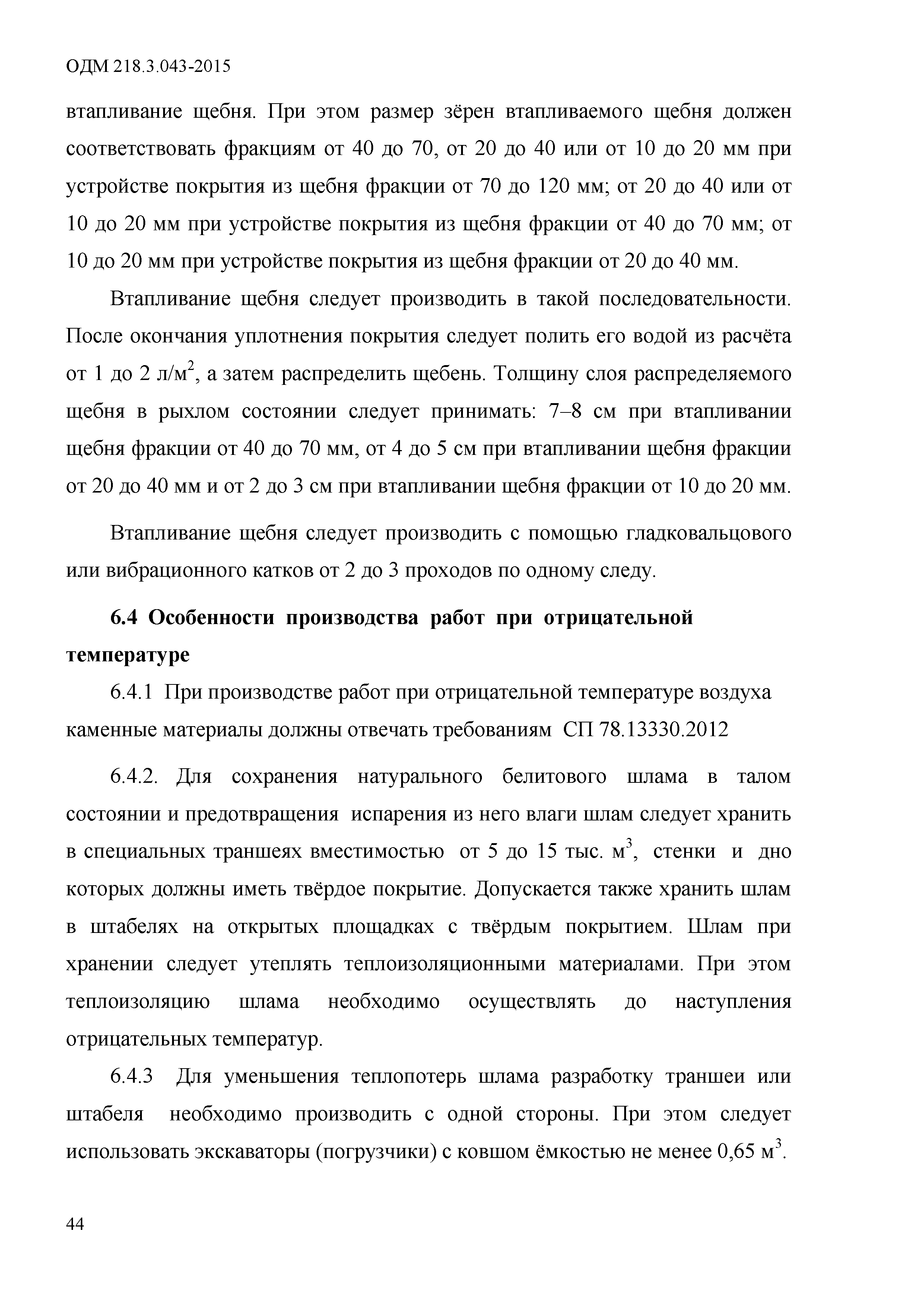 ОДМ 218.3.043-2015

втапливание щебня. При этом размер зёрен втапливаемого щебня должен соответствовать фракциям от 40 до 70, от 20 до 40 или от 10 до 20 мм при устройстве покрытия из щебня фракции от 70 до 120 мм; от 20 до 40 или от 10 до 20 мм при устройстве покрытия из щебня фракции от 40 до 70 мм; от 10 до 20 мм при устройстве покрытия из щебня фракции от 20 до 40 мм.

Втапливание щебня следует производить в такой последовательности. После окончания уплотнения покрытия следует полить его водой из расчёта от 1 до 2 л/м$^2$, а затем распределить щебень. Толщину слоя распределяемого щебня в рыхлом состоянии следует принимать: 7–8 см при втапливании щебня фракции от 40 до 70 мм, от 4 до 5 см при втапливании щебня фракции от 20 до 40 мм и от 2 до 3 см при втапливании щебня фракции от 10 до 20 мм.

Втапливание щебня следует производить с помощью гладковальцового или вибрационного катков от 2 до 3 проходов по одному следу.

6.4 Особенности производства работ при отрицательной температуре

6.4.1 При производстве работ при отрицательной температуре воздуха каменные материалы должны отвечать требованиям СП 78.13330.2012

6.4.2. Для сохранения натурального белитового шлама в талом состоянии и предотвращения испарения из него влаги шлам следует хранить в специальных траншеях вместимостью от 5 до 15 тыс. м$^3$, стенки и дно которых должны иметь твёрдое покрытие. Допускается также хранить шлам в штабелях на открытых площадках с твёрдым покрытием. Шлам при хранении следует утеплять теплоизоляционными материалами. При этом теплоизоляцию шлама необходимо осуществлять до наступления отрицательных температур.

6.4.3 Для уменьшения теплопотерь шлама разработку траншеи или штабеля необходимо производить с одной стороны. При этом следует использовать экскаваторы (погрузчики) с ковшом ёмкостью не менее 0,65 м$^3$.

44